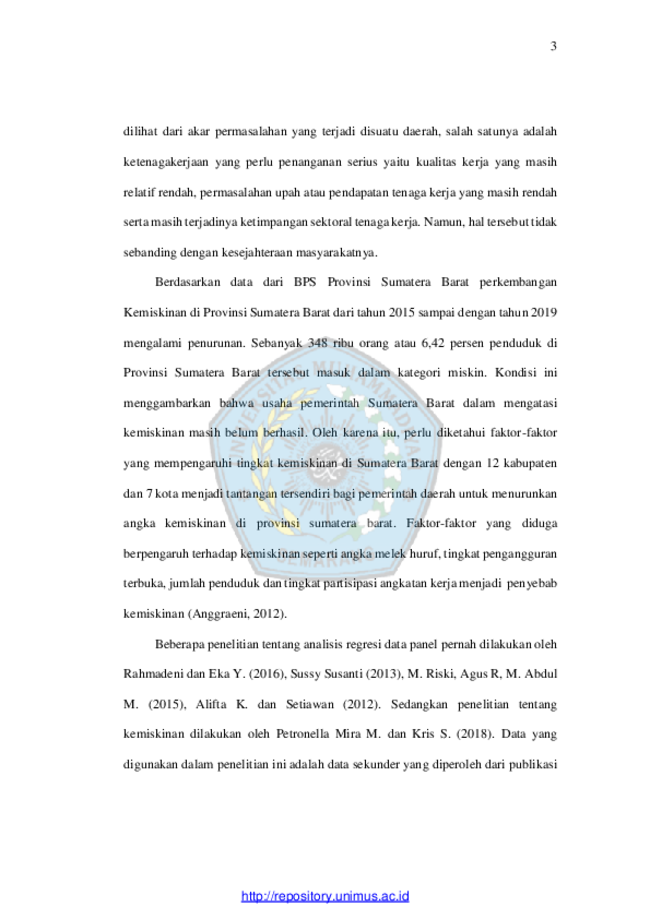 3

dilihat dari akar permasalahan yang terjadi disuatu daerah, salah satunya adalah ketenagakerjaan yang perlu penanganan serius yaitu kualitas kerja yang masih relatif rendah, permasalahan upah atau pendapatan tenaga kerja yang masih rendah serta masih terjadinya ketimpangan sektoral tenaga kerja. Namun, hal tersebut tidak sebanding dengan kesejahteraan masyarakatnya.

Berdasarkan data dari BPS Provinsi Sumatera Barat perkembangan Kemiskinan di Provinsi Sumatera Barat dari tahun 2015 sampai dengan tahun 2019 mengalami penurunan. Sebanyak 348 ribu orang atau 6,42 persen penduduk di Provinsi Sumatera Barat tersebut masuk dalam kategori miskin. Kondisi ini menggambarkan bahwa usaha pemerintah Sumatera Barat dalam mengatasi kemiskinan masih belum berhasil. Oleh karena itu, perlu diketahui faktor-faktor yang mempengaruhi tingkat kemiskinan di Sumatera Barat dengan 12 kabupaten dan 7 kota menjadi tantangan tersendiri bagi pemerintah daerah untuk menurunkan angka kemiskinan di provinsi sumatera barat. Faktor-faktor yang diduga berpengaruh terhadap kemiskinan seperti angka melek huruf, tingkat pengangguran terbuka, jumlah penduduk dan tingkat partisipasi angkatan kerja menjadi penyebab kemiskinan (Anggraeni, 2012).

Beberapa penelitian tentang analisis regresi data panel pernah dilakukan oleh Rahmadeni dan Eka Y. (2016), Sussy Susanti (2013), M. Riski, Agus R, M. Abdul M. (2015), Alifta K. dan Setiawan (2012). Sedangkan penelitian tentang kemiskinan dilakukan oleh Petronella Mira M. dan Kris S. (2018). Data yang digunakan dalam penelitian ini adalah data sekunder yang diperoleh dari publikasi

http://repository.unimus.ac.id